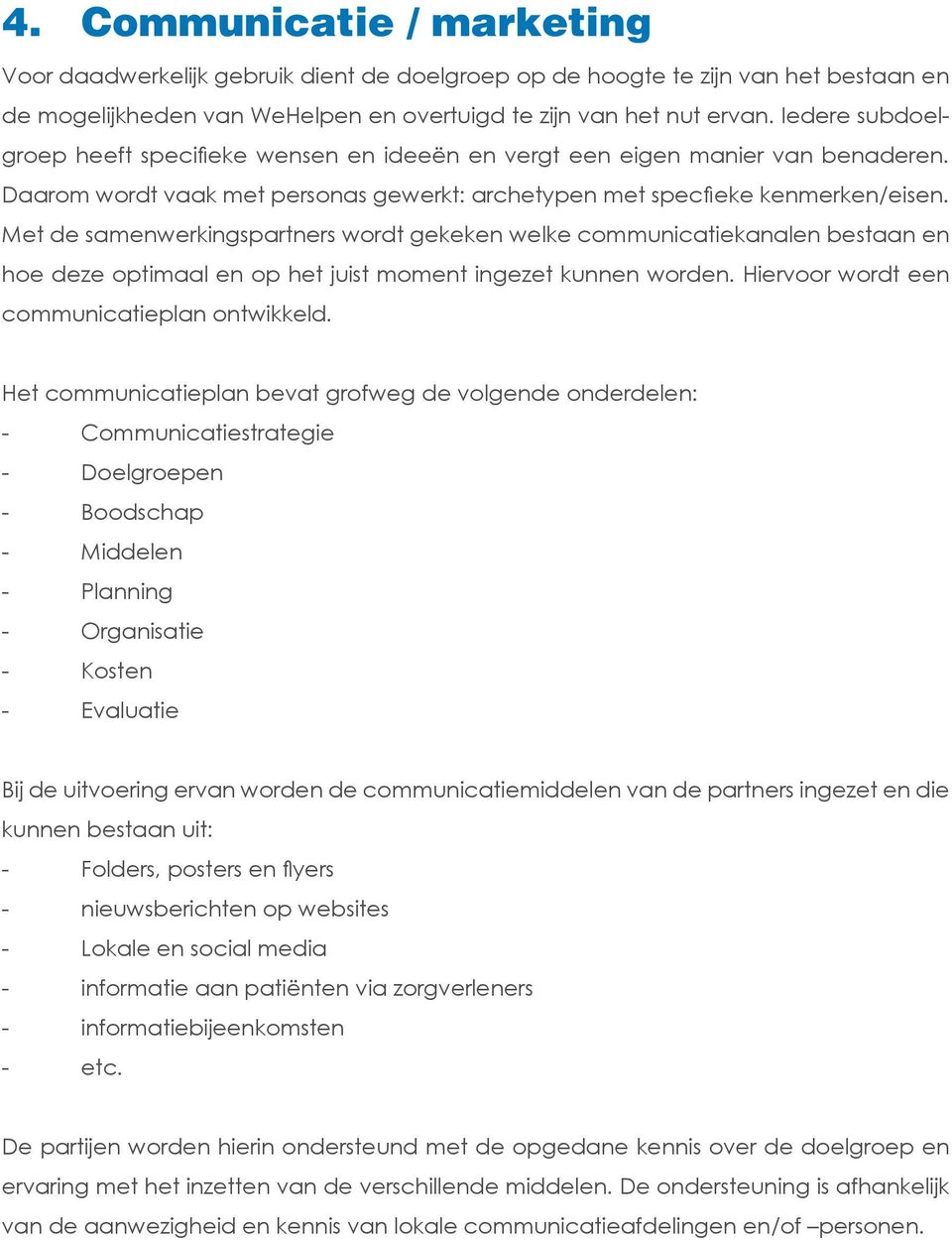 4. Communicatie / marketing

Voor daadwerkelijk gebruik dient de doelgroep op de hoogte te zijn van het bestaan en de mogelijkheden van WeHelpen en overtuigd te zijn van het nut ervan. Iedere subdoelgroep heeft specifieke wensen en ideeën en vergt een eigen manier van benaderen. Daarom wordt vaak met personas gewerkt: archetypen met specfieke kenmerken/eisen. Met de samenwerkingspartners wordt gekeken welke communicatiekanalen bestaan en hoe deze optimaal en op het juist moment ingezet kunnen worden. Hiervoor wordt een communicatieplan ontwikkeld.

Het communicatieplan bevat grofweg de volgende onderdelen:
- Communicatiestrategie
- Doelgroepen
- Boodschap
- Middelen
- Planning
- Organisatie
- Kosten
- Evaluatie

Bij de uitvoering ervan worden de communicatiemiddelen van de partners ingezet en die kunnen bestaan uit:
- Folders, posters en flyers
- nieuwsberichten op websites
- Lokale en social media
- informatie aan patiënten via zorgverleners
- informatiebijeenkomsten
- etc.

De partijen worden hierin ondersteund met de opgedane kennis over de doelgroep en ervaring met het inzetten van de verschillende middelen. De ondersteuning is afhankelijk van de aanwezigheid en kennis van lokale communicatieafdelingen en/of –personen.